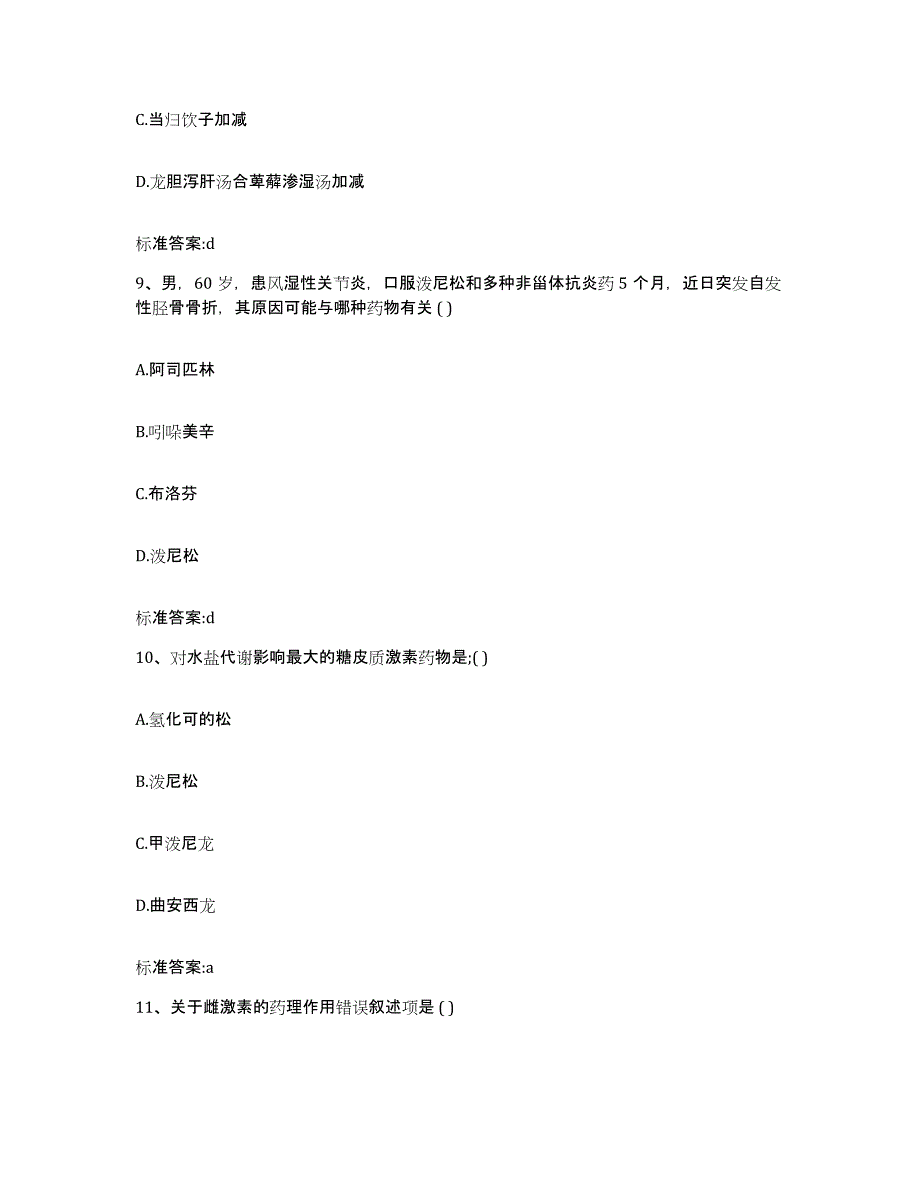 C.当归饮子加减

D.龙胆泻肝汤合萆薢渗湿汤加减

标准答案:d

9、男，60 岁，患风湿性关节炎，口服泼尼松和多种非甾体抗炎药 5 个月，近日突发自发性胫骨骨折，其原因可能与哪种药物有关 ( )

A.阿司匹林

B.吲哚美辛

C.布洛芬

D.泼尼松

标准答案:d

10、对水盐代谢影响最大的糖皮质激素药物是;( )

A.氢化可的松

B.泼尼松

C.甲泼尼龙

D.曲安西龙

标准答案:a

11、关于雌激素的药理作用错误叙述项是 ( )